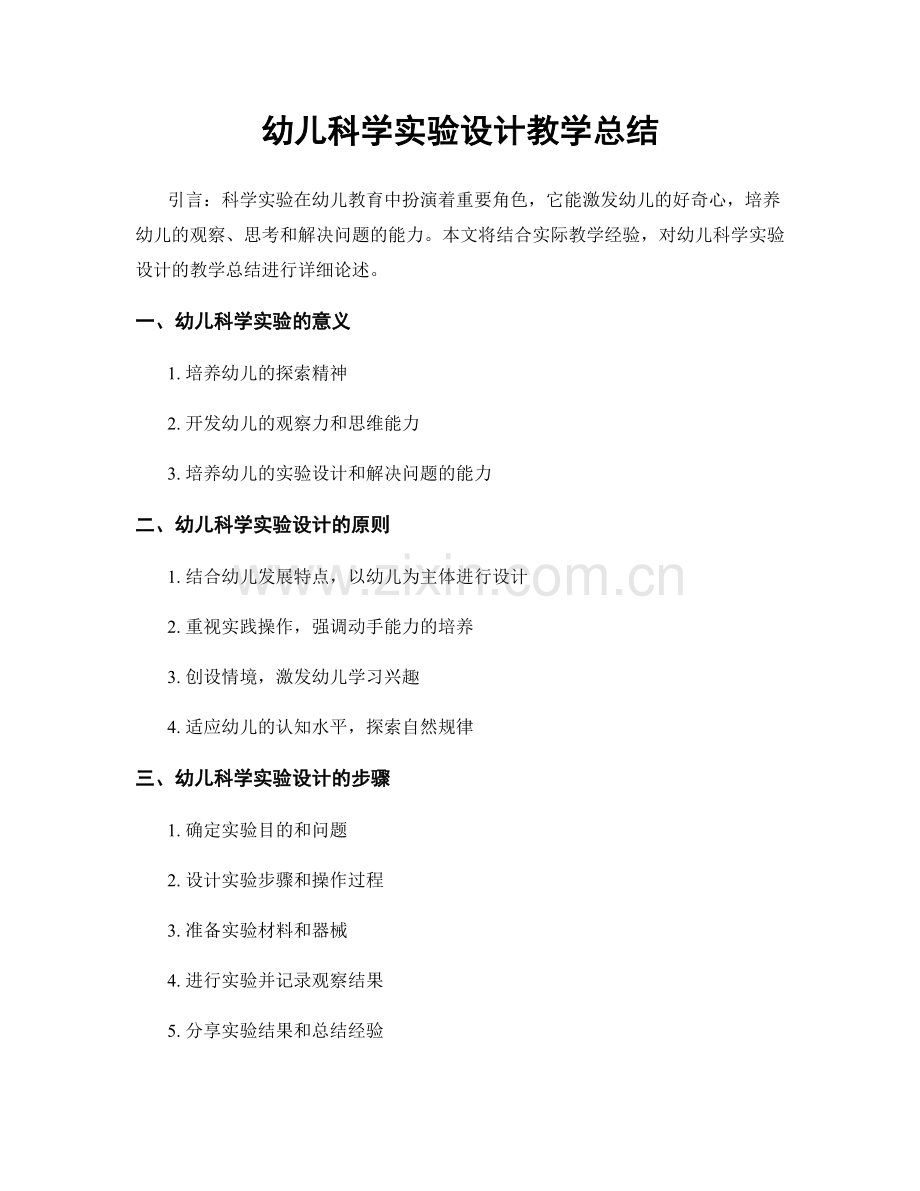 幼儿科学实验设计教学总结

引言：科学实验在幼儿教育中扮演着重要角色，它能激发幼儿的好奇心，培养幼儿的观察、思考和解决问题的能力。本文将结合实际教学经验，对幼儿科学实验设计的教学总结进行详细论述。

一、幼儿科学实验的意义

1. 培养幼儿的探索精神

2. 开发幼儿的观察力和思维能力

3. 培养幼儿的实验设计和解决问题的能力

二、幼儿科学实验设计的原则

1. 结合幼儿发展特点，以幼儿为主体进行设计

2. 重视实践操作，强调动手能力的培养

3. 创设情境，激发幼儿学习兴趣

4. 适应幼儿的认知水平，探索自然规律

三、幼儿科学实验设计的步骤

1. 确定实验目的和问题

2. 设计实验步骤和操作过程

3. 准备实验材料和器械

4. 进行实验并记录观察结果

5. 分享实验结果和总结经验

www.zixin.com.cn